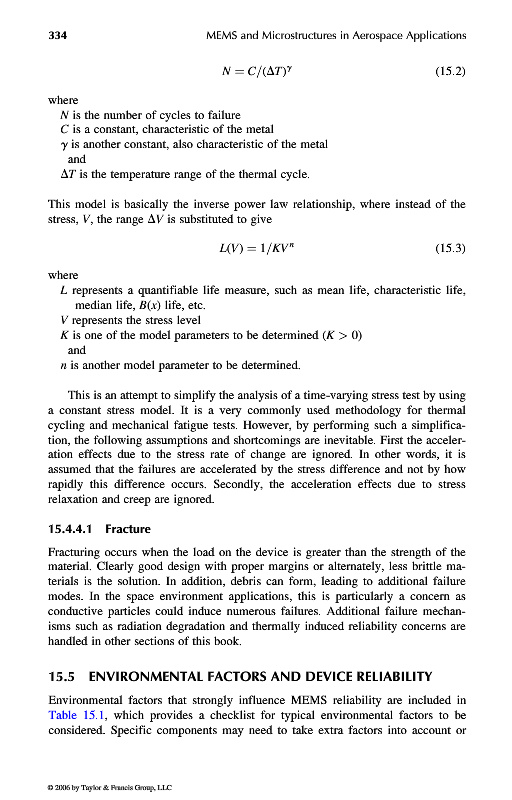 334 MEMS and Microstructures in Aerospace Applications

$N = C/(\Delta T)^{\gamma}$ (15.2)

where
$N$ is the number of cycles to failure
$C$ is a constant, characteristic of the metal
$\gamma$ is another constant, also characteristic of the metal
and
$\Delta T$ is the temperature range of the thermal cycle.

This model is basically the inverse power law relationship, where instead of the stress, $V$, the range $\Delta V$ is substituted to give

$L(V) = 1/KV^{n}$ (15.3)

where
$L$ represents a quantifiable life measure, such as mean life, characteristic life, median life, $B(x)$ life, etc.
$V$ represents the stress level
$K$ is one of the model parameters to be determined ($K > 0$)
and
$n$ is another model parameter to be determined.

This is an attempt to simplify the analysis of a time-varying stress test by using a constant stress model. It is a very commonly used methodology for thermal cycling and mechanical fatigue tests. However, by performing such a simplification, the following assumptions and shortcomings are inevitable. First the acceleration effects due to the stress rate of change are ignored. In other words, it is assumed that the failures are accelerated by the stress difference and not by how rapidly this difference occurs. Secondly, the acceleration effects due to stress relaxation and creep are ignored.

15.4.4.1 Fracture

Fracturing occurs when the load on the device is greater than the strength of the material. Clearly good design with proper margins or alternately, less brittle materials is the solution. In addition, debris can form, leading to additional failure modes. In the space environment applications, this is particularly a concern as conductive particles could induce numerous failures. Additional failure mechanisms such as radiation degradation and thermally induced reliability concerns are handled in other sections of this book.

15.5 ENVIRONMENTAL FACTORS AND DEVICE RELIABILITY

Environmental factors that strongly influence MEMS reliability are included in Table 15.1, which provides a checklist for typical environmental factors to be considered. Specific components may need to take extra factors into account or

© 2006 by Taylor & Francis Group, LLC